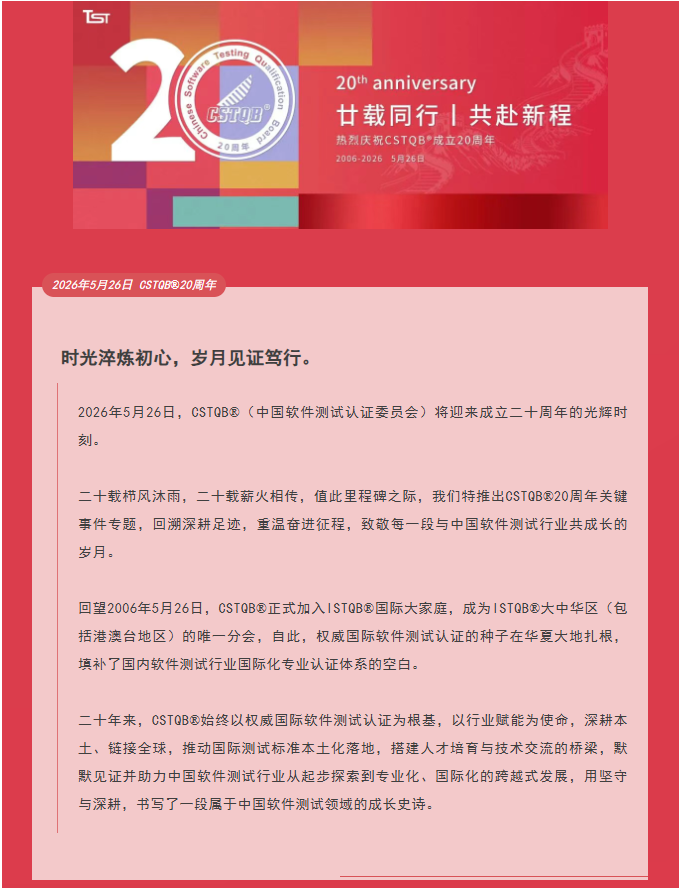 TST

20

Chinese Software Testing Qualification Board
CSTQB®
20周年

20th anniversary
廿载同行 | 共赴新程
热烈庆祝CSTQB®成立20周年
2006-2026 5月26日

2026年5月26日 CSTQB®20周年

时光淬炼初心，岁月见证笃行。

2026年5月26日，CSTQB®（中国软件测试认证委员会）将迎来成立二十周年的光辉时刻。

二十载栉风沐雨，二十载薪火相传，值此里程碑之际，我们特推出CSTQB®20周年关键事件专题，回溯深耕足迹，重温奋进征程，致敬每一段与中国软件测试行业共成长的岁月。

回望2006年5月26日，CSTQB®正式加入ISTQB®国际大家庭，成为ISTQB®大中华区（包括港澳台地区）的唯一分会，自此，权威国际软件测试认证的种子在华夏大地扎根，填补了国内软件测试行业国际化专业认证体系的空白。

二十年来，CSTQB®始终以权威国际软件测试认证为根基，以行业赋能为使命，深耕本土、链接全球，推动国际测试标准本土化落地，搭建人才培育与技术交流的桥梁，默默见证并助力中国软件测试行业从起步探索到专业化、国际化的跨越式发展，用坚守与深耕，书写了一段属于中国软件测试领域的成长史诗。